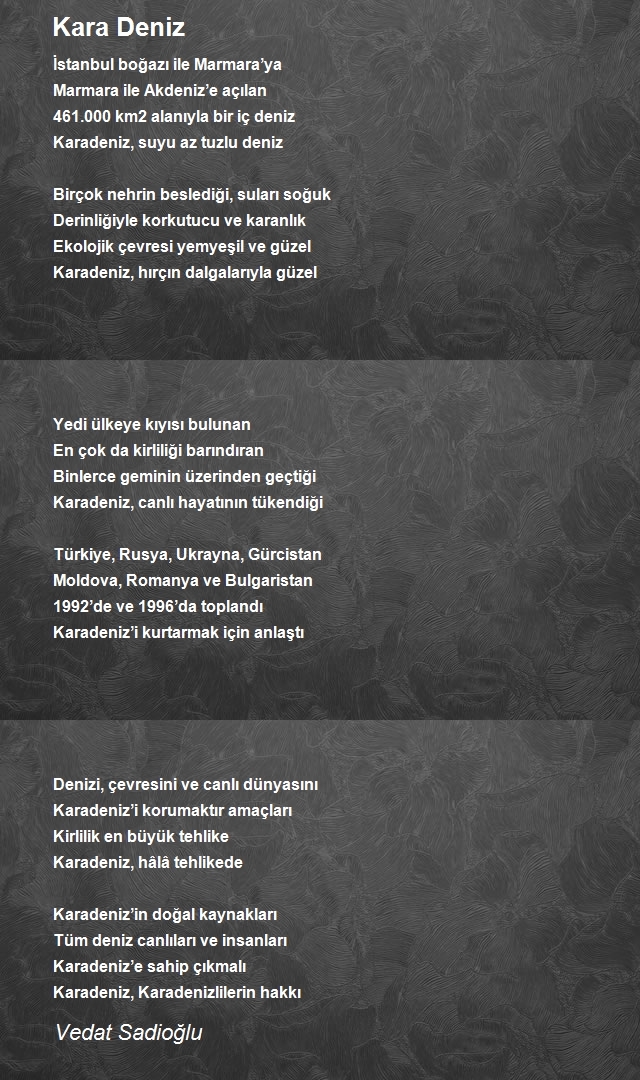 Kara Deniz

İstanbul boğazı ile Marmara’ya
Marmara ile Akdeniz’e açılan
461.000 km2 alanıyla bir iç deniz
Karadeniz, suyu az tuzlu deniz

Birçok nehrin beslediği, suları soğuk
Derinliğiyle korkutucu ve karanlık
Ekolojik çevresi yemyeşil ve güzel
Karadeniz, hırçın dalgalarıyla güzel

Yedi ülkeye kıyısı bulunan
En çok da kirliliği barındıran
Binlerce geminin üzerinden geçtiği
Karadeniz, canlı hayatının tükendiği

Türkiye, Rusya, Ukrayna, Gürcistan
Moldova, Romanya ve Bulgaristan
1992’de ve 1996’da toplandı
Karadeniz’i kurtarmak için anlaştı

Denizi, çevresini ve canlı dünyasını
Karadeniz’i korumaktır amaçları
Kirlilik en büyük tehlike
Karadeniz, hâlâ tehlikede

Karadeniz’in doğal kaynakları
Tüm deniz canlıları ve insanları
Karadeniz’e sahip çıkmalı
Karadeniz, Karadenizlilerin hakkı

Vedat Sadioğlu